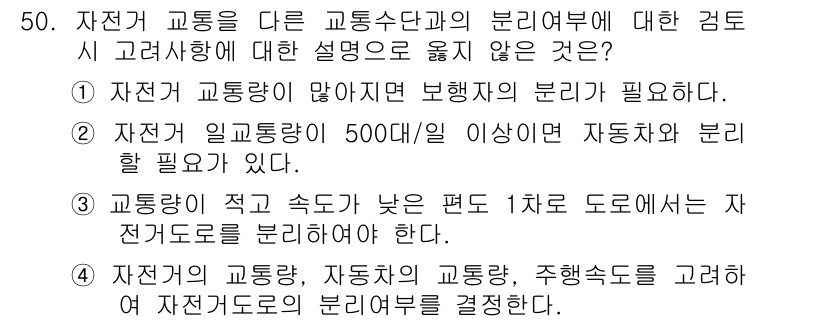 50. 자전거 교통을 다른 교통수단과의 분리여부에 대한 검토 시 고려사항에 대한 설명으로 옳지 않은 것은?

① 자전거 교통량이 많아지면 보행자의 분리가 필요하다.

② 자전거 일교통량이 500대/일 이상이면 자동차와 분리할 필요가 있다.

③ 교통량이 적고 속도가 낮은 편도 1차로 도로에서는 자전거도로를 분리하여야 한다.

④ 자전거의 교통량, 자동차의 교통량, 주행속도를 고려하여 자전거도로의 분리여부를 결정한다.